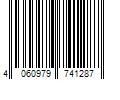 4 060979 741287